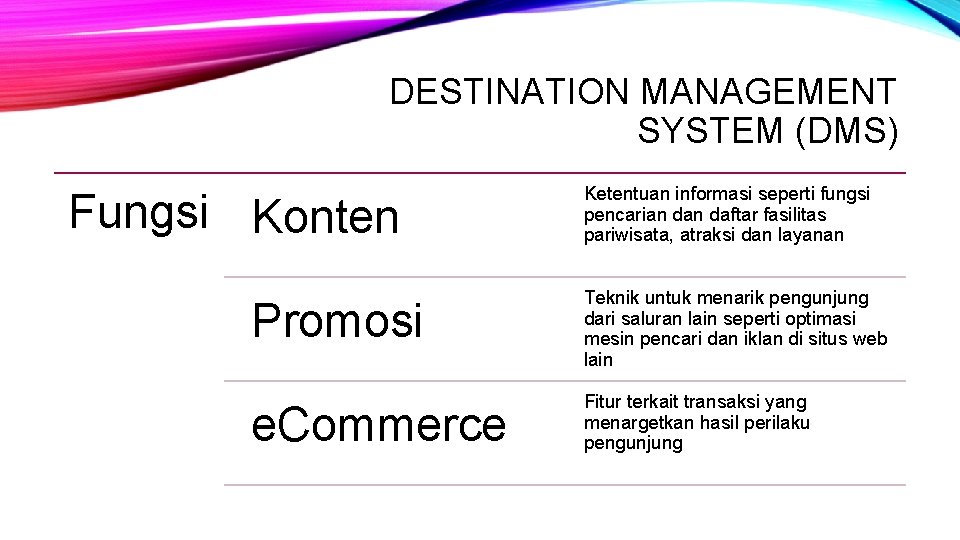 DESTINATION MANAGEMENT SYSTEM (DMS)

Fungsi

Konten

Ketentuan informasi seperti fungsi pencarian dan daftar fasilitas pariwisata, atraksi dan layanan

Promosi

Teknik untuk menarik pengunjung dari saluran lain seperti optimasi mesin pencari dan iklan di situs web lain

eCommerce

Fitur terkait transaksi yang menargetkan hasil perilaku pengunjung